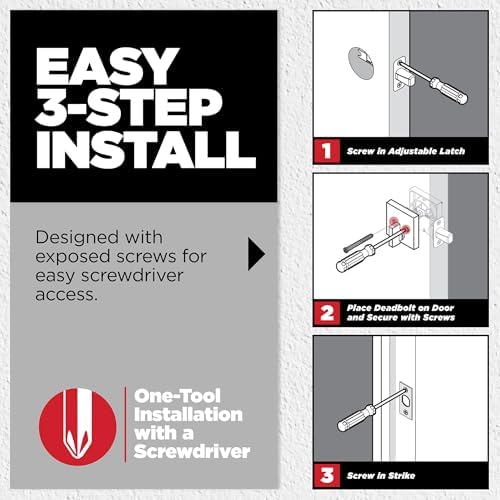 EASY 3-STEP INSTALL

Designed with exposed screws for easy screwdriver access.

One-Tool Installation with a Screwdriver

1 Screw in Adjustable Latch

2 Place Deadbolt on Door and Secure with Screws

3 Screw in Strike